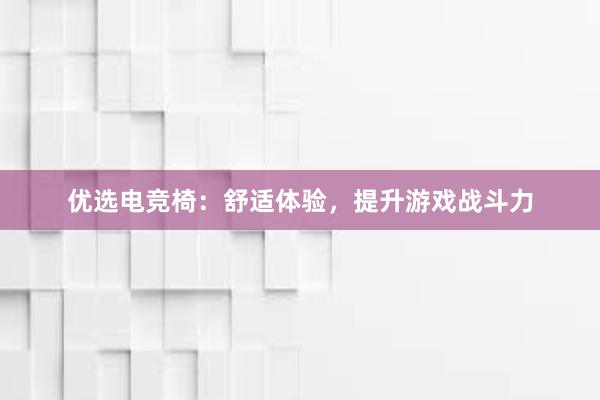 优选电竞椅：舒适体验，提升游戏战斗力